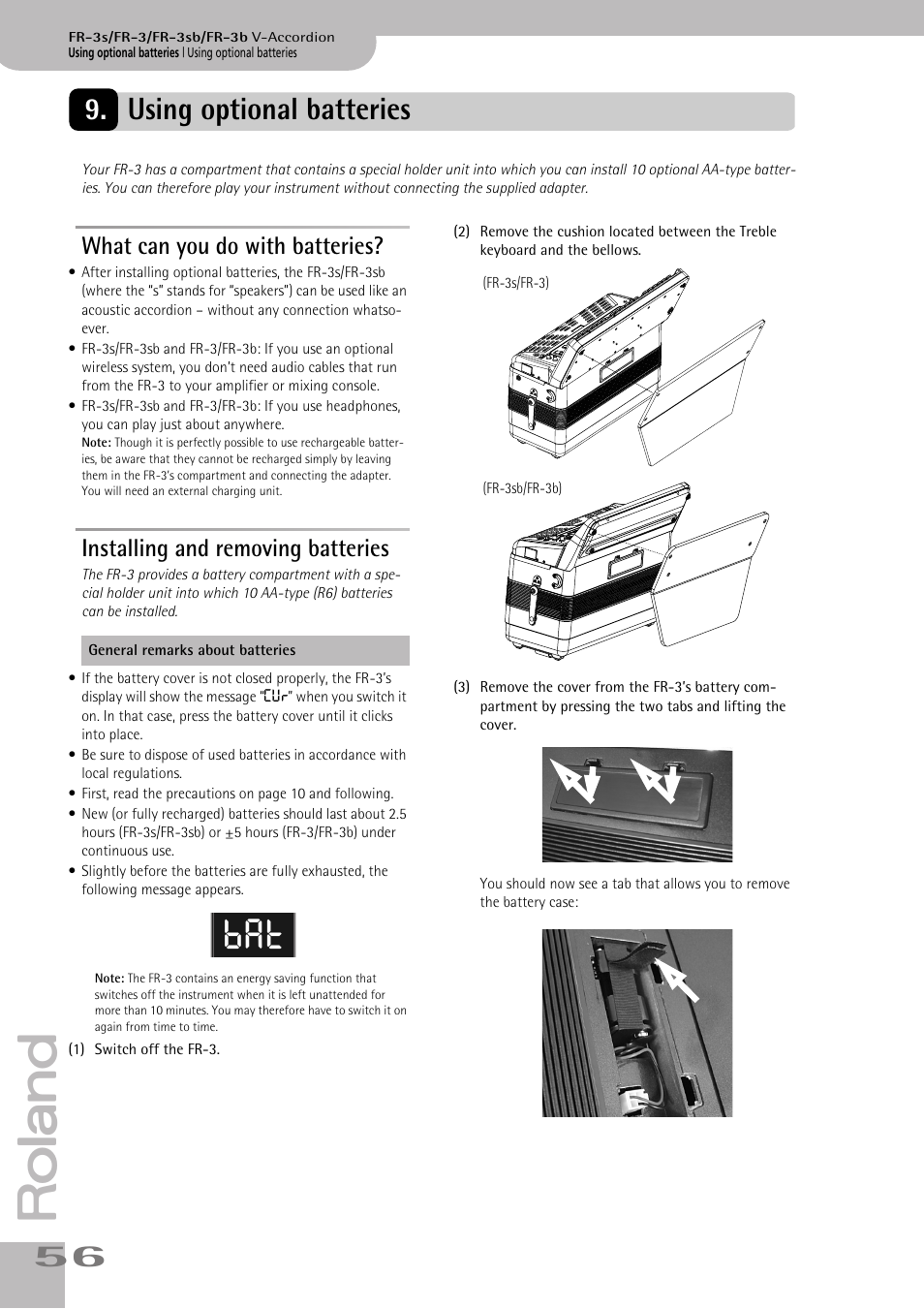 FR-3s/FR-3/FR-3sb/FR-3b V-Accordion
Using optional batteries | Using optional batteries

9. Using optional batteries

Your FR-3 has a compartment that contains a special holder unit into which you can install 10 optional AA-type batteries. You can therefore play your instrument without connecting the supplied adapter.

What can you do with batteries?

• After installing optional batteries, the FR-3s/FR-3sb (where the "s" stands for "speakers") can be used like an acoustic accordion – without any connection whatsoever.
• FR-3s/FR-3sb and FR-3/FR-3b: If you use an optional wireless system, you don't need audio cables that run from the FR-3 to your amplifier or mixing console.
• FR-3s/FR-3sb and FR-3/FR-3b: If you use headphones, you can play just about anywhere.
Note: Though it is perfectly possible to use rechargeable batteries, be aware that they cannot be recharged simply by leaving them in the FR-3's compartment and connecting the adapter. You will need an external charging unit.

Installing and removing batteries

The FR-3 provides a battery compartment with a special holder unit into which 10 AA-type (R6) batteries can be installed.

General remarks about batteries

• If the battery cover is not closed properly, the FR-3's display will show the message "CUr" when you switch it on. In that case, press the battery cover until it clicks into place.
• Be sure to dispose of used batteries in accordance with local regulations.
• First, read the precautions on page 10 and following.
• New (or fully recharged) batteries should last about 2.5 hours (FR-3s/FR-3sb) or ±5 hours (FR-3/FR-3b) under continuous use.
• Slightly before the batteries are fully exhausted, the following message appears.

bAt

Note: The FR-3 contains an energy saving function that switches off the instrument when it is left unattended for more than 10 minutes. You may therefore have to switch it on again from time to time.

(1) Switch off the FR-3.

(2) Remove the cushion located between the Treble keyboard and the bellows.

(FR-3s/FR-3)

(FR-3sb/FR-3b)

(3) Remove the cover from the FR-3's battery compartment by pressing the two tabs and lifting the cover.

You should now see a tab that allows you to remove the battery case:

Roland
56